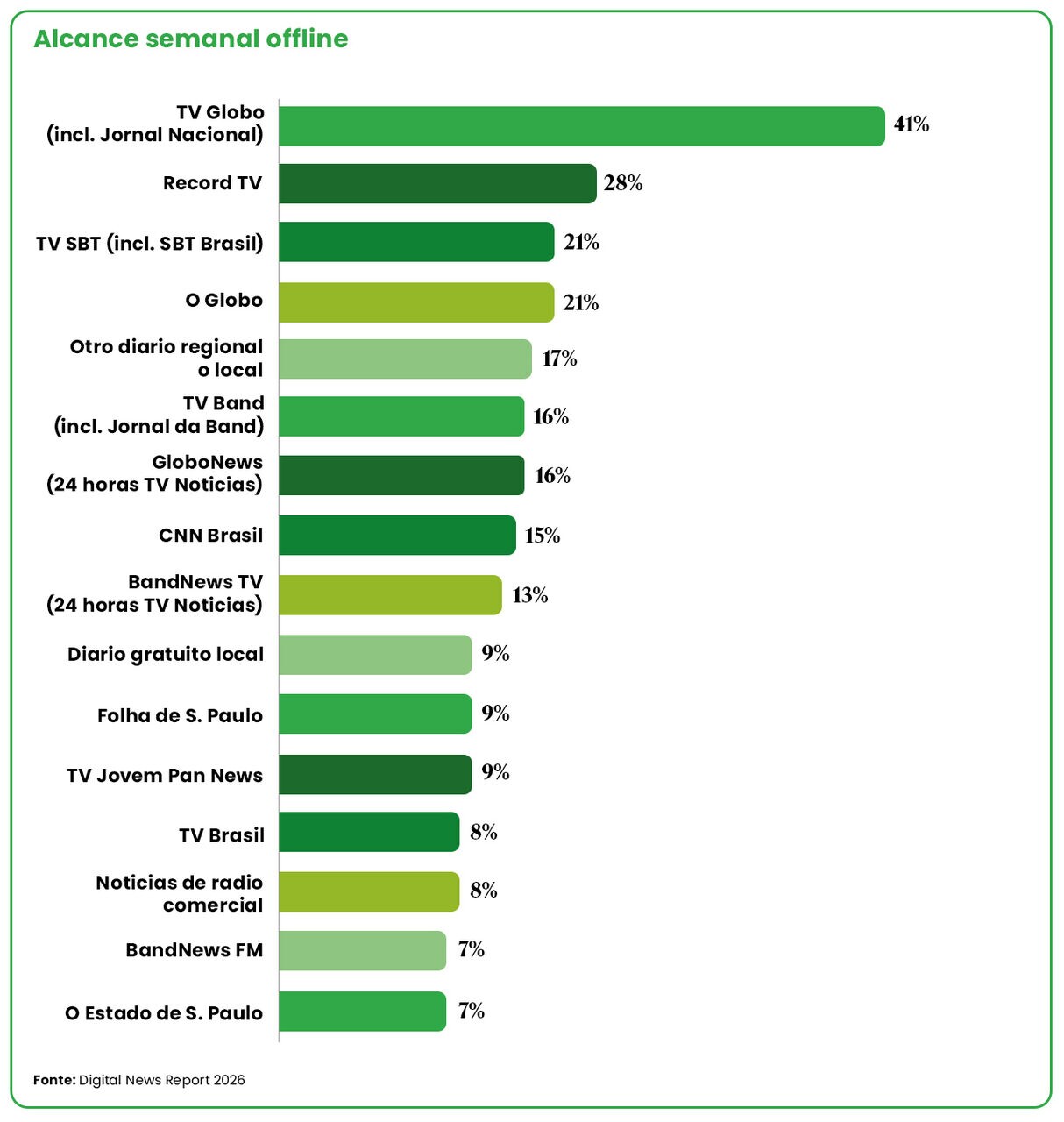 Alcance semanal offline

TV Globo (incl. Jornal Nacional) 41%

Record TV 28%

TV SBT (incl. SBT Brasil) 21%

O Globo 21%

Otro diario regional o local 17%

TV Band (incl. Jornal da Band) 16%

GloboNews (24 horas TV Noticias) 16%

CNN Brasil 15%

BandNews TV (24 horas TV Noticias) 13%

Diario gratuito local 9%

Folha de S. Paulo 9%

TV Jovem Pan News 9%

TV Brasil 8%

Noticias de radio comercial 8%

BandNews FM 7%

O Estado de S. Paulo 7%

Fonte: Digital News Report 2026